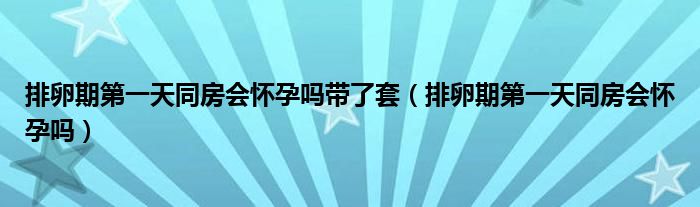 排卵期第一天同房会怀孕吗带了套（排卵期第一天同房会怀孕吗）